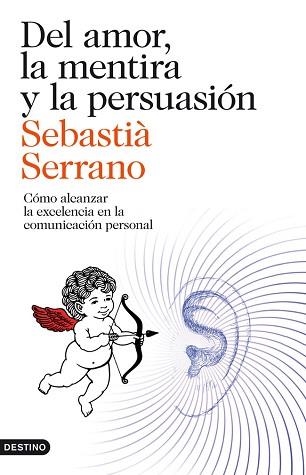 Del amor, la mentira y la persuasión

Sebastià Serrano

Cómo alcanzar la excelencia en la comunicación personal

DESTINO